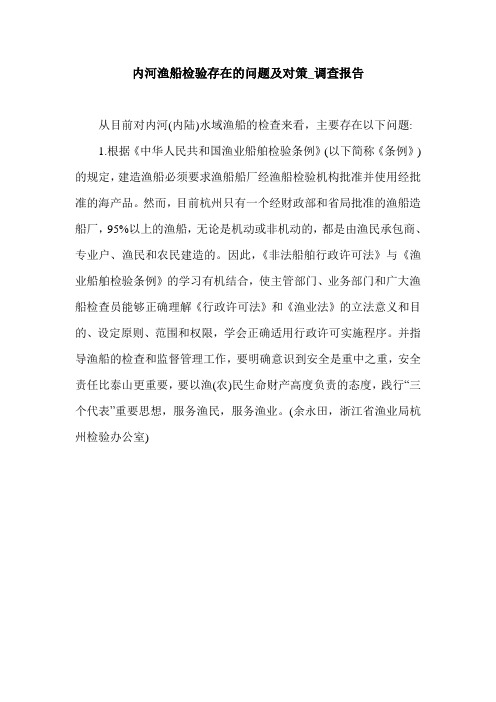 内河渔船检验存在的问题及对策_调查报告

从目前对内河(内陆)水域渔船的检查来看，主要存在以下问题:

1.根据《中华人民共和国渔业船舶检验条例》(以下简称《条例》)的规定，建造渔船必须要求渔船船厂经渔船检验机构批准并使用经批准的海产品。然而，目前杭州只有一个经财政部和省局批准的渔船造船厂，95%以上的渔船，无论是机动或非机动的，都是由渔民承包商、专业户、渔民和农民建造的。因此，《非法船舶行政许可法》与《渔业船舶检验条例》的学习有机结合，使主管部门、业务部门和广大渔船检查员能够正确理解《行政许可法》和《渔业法》的立法意义和目的、设定原则、范围和权限，学会正确适用行政许可实施程序。并指导渔船的检查和监督管理工作，要明确意识到安全是重中之重，安全责任比泰山更重要，要以渔(农)民生命财产高度负责的态度，践行“三个代表”重要思想，服务渔民，服务渔业。(余永田，浙江省渔业局杭州检验办公室)